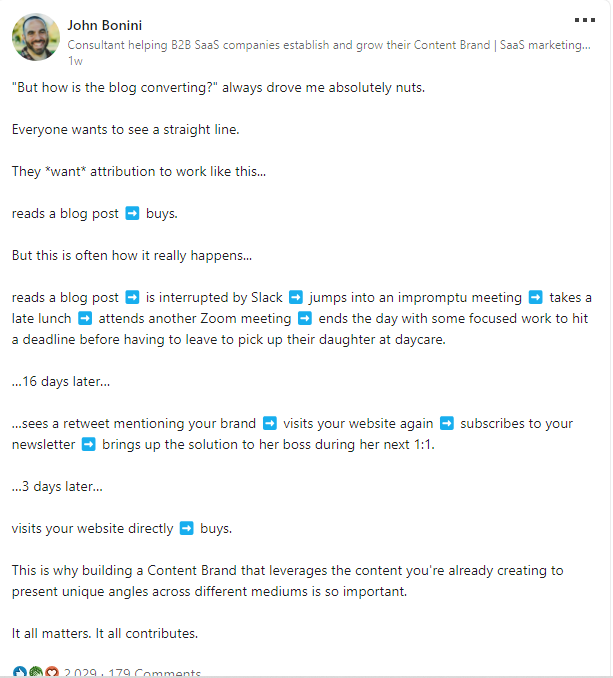 John Bonini
Consultant helping B2B SaaS companies establish and grow their Content Brand | SaaS marketing...
1w

"But how is the blog converting?" always drove me absolutely nuts.

Everyone wants to see a straight line.

They *want* attribution to work like this...

reads a blog post ➡️ buys.

But this is often how it really happens...

reads a blog post ➡️ is interrupted by Slack ➡️ jumps into an impromptu meeting ➡️ takes a late lunch ➡️ attends another Zoom meeting ➡️ ends the day with some focused work to hit a deadline before having to leave to pick up their daughter at daycare.

...16 days later...

...sees a retweet mentioning your brand ➡️ visits your website again ➡️ subscribes to your newsletter ➡️ brings up the solution to her boss during her next 1:1.

...3 days later...

visits your website directly ➡️ buys.

This is why building a Content Brand that leverages the content you're already creating to present unique angles across different mediums is so important.

It all matters. It all contributes.

2,029 · 179 Comments